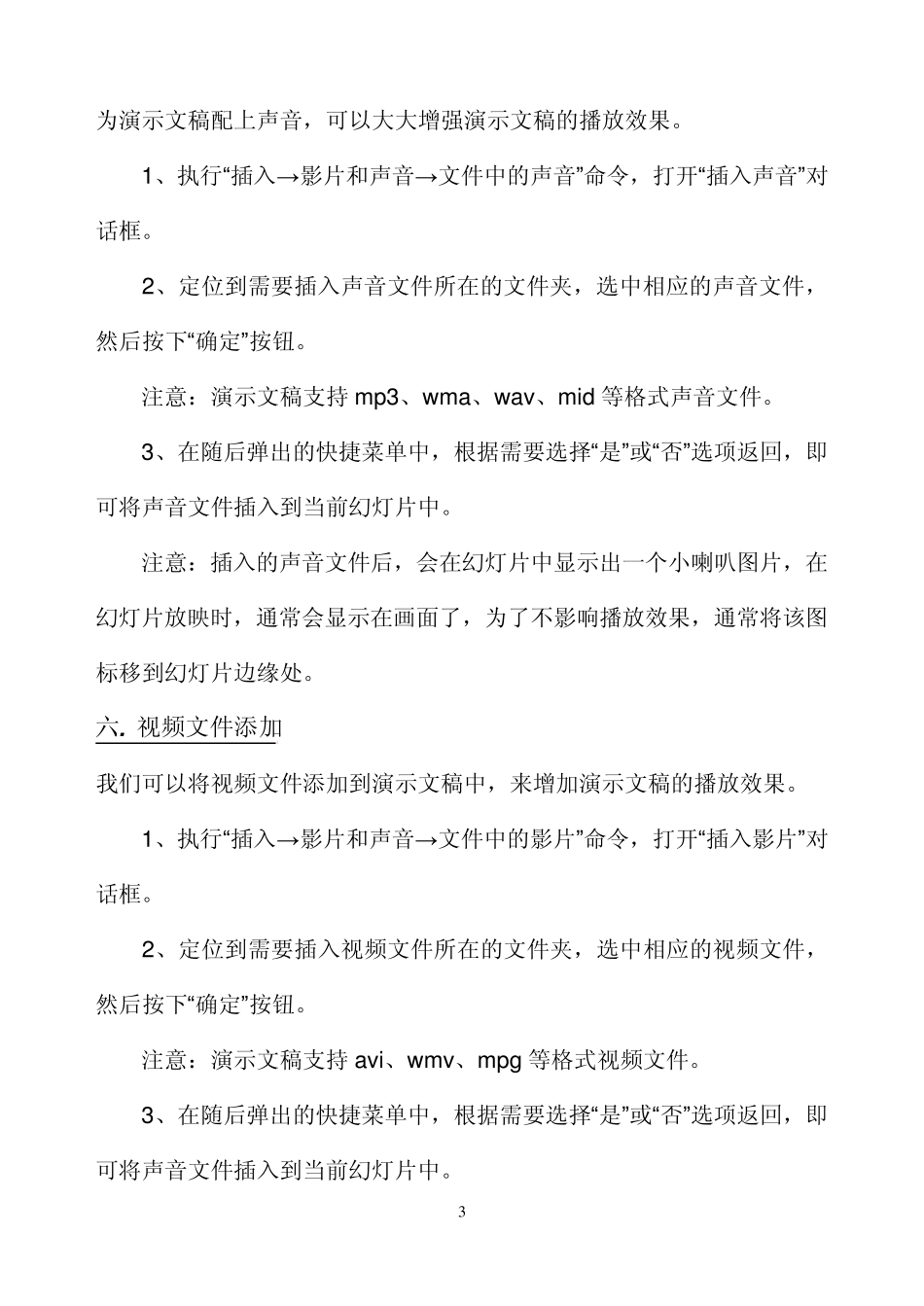 为演示文稿配上声音，可以大大增强演示文稿的播放效果。

1、执行“插入→影片和声音→文件中的声音”命令，打开“插入声音”对话框。

2、定位到需要插入声音文件所在的文件夹，选中相应的声音文件，然后按下“确定”按钮。

注意：演示文稿支持 mp3、wma、wav、mid 等格式声音文件。

3、在随后弹出的快捷菜单中，根据需要选择“是”或“否”选项返回，即可将声音文件插入到当前幻灯片中。

注意：插入的声音文件后，会在幻灯片中显示出一个小喇叭图片，在幻灯片放映时，通常会显示在画面了，为了不影响播放效果，通常将该图标移到幻灯片边缘处。

六. 视频文件添加

我们可以将视频文件添加到演示文稿中，来增加演示文稿的播放效果。

1、执行“插入→影片和声音→文件中的影片”命令，打开“插入影片”对话框。

2、定位到需要插入视频文件所在的文件夹，选中相应的视频文件，然后按下“确定”按钮。

注意：演示文稿支持 avi、wmv、mpg 等格式视频文件。

3、在随后弹出的快捷菜单中，根据需要选择“是”或“否”选项返回，即可将声音文件插入到当前幻灯片中。

3